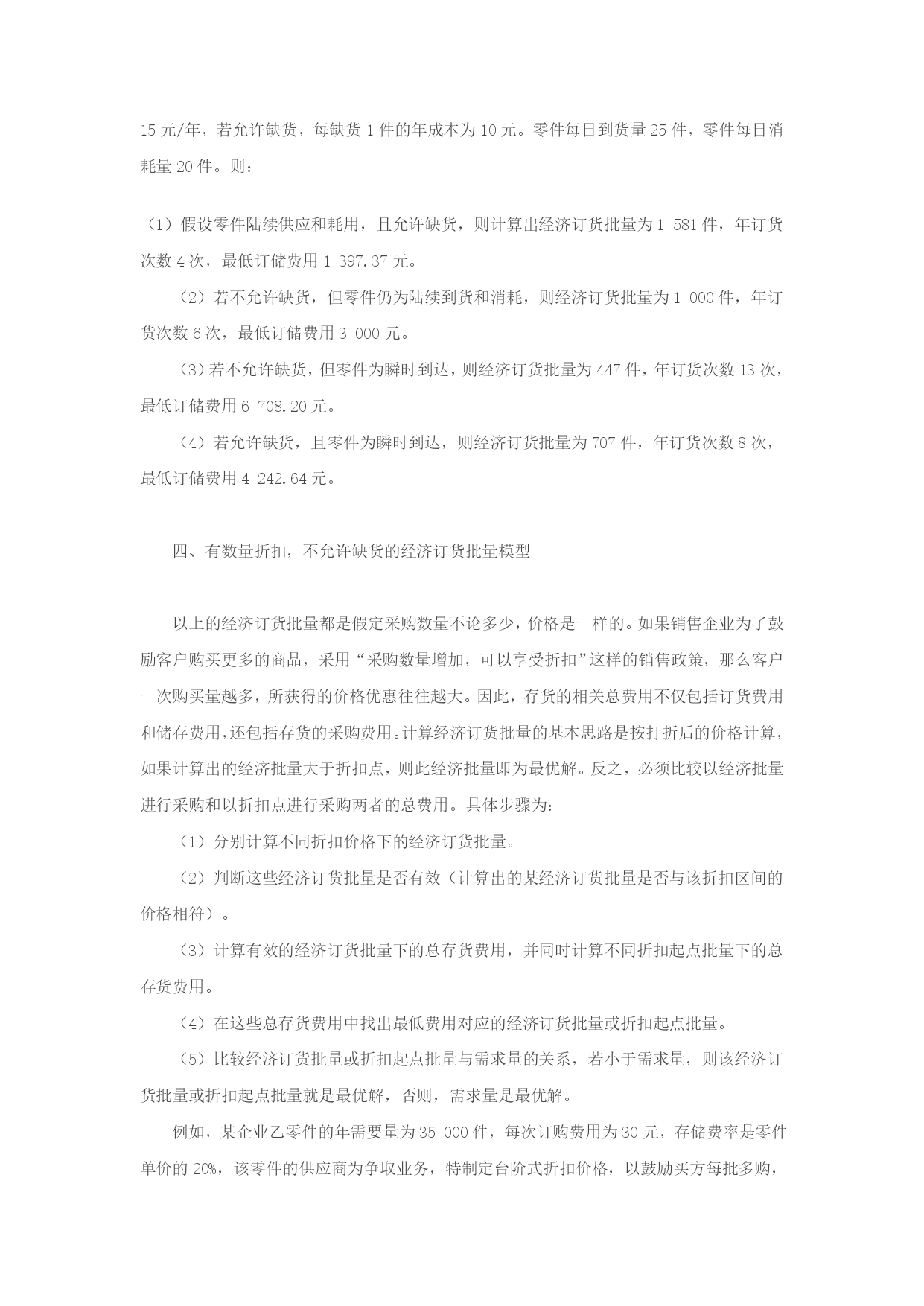 15 元/年，若允许缺货，每缺货 1 件的年成本为 10 元。零件每日到货量 25 件，零件每日消耗量 20 件。则：

（1）假设零件陆续供应和耗用，且允许缺货，则计算出经济订货批量为 1 581 件，年订货次数 4 次，最低订储费用 1 397.37 元。

（2）若不允许缺货，但零件仍为陆续到货和消耗，则经济订货批量为 1 000 件，年订货次数 6 次，最低订储费用 3 000 元。

（3）若不允许缺货，但零件为瞬时到达，则经济订货批量为 447 件，年订货次数 13 次，最低订储费用 6 708.20 元。

（4）若允许缺货，且零件为瞬时到达，则经济订货批量为 707 件，年订货次数 8 次，最低订储费用 4 242.64 元。

四、有数量折扣，不允许缺货的经济订货批量模型

以上的经济订货批量都是假定采购数量不论多少，价格是一样的。如果销售企业为了鼓励客户购买更多的商品，采用“采购数量增加，可以享受折扣”这样的销售政策，那么客户一次购买量越多，所获得的价格优惠往往越大。因此，存货的相关总费用不仅包括订货费用和储存费用，还包括存货的采购费用。计算经济订货批量的基本思路是按打折后的价格计算，如果计算出的经济批量大于折扣点，则此经济批量即为最优解。反之，必须比较以经济批量进行采购和以折扣点进行采购两者的总费用。具体步骤为：

（1）分别计算不同折扣价格下的经济订货批量。

（2）判断这些经济订货批量是否有效（计算出的某经济订货批量是否与该折扣区间的价格相符）。

（3）计算有效的经济订货批量下的总存货费用，并同时计算不同折扣起点批量下的总存货费用。

（4）在这些总存货费用中找出最低费用对应的经济订货批量或折扣起点批量。

（5）比较经济订货批量或折扣起点批量与需求量的关系，若小于需求量，则该经济订货批量或折扣起点批量就是最优解，否则，需求量是最优解。

例如，某企业乙零件的年需要量为 35 000 件，每次订购费用为 30 元，存储费率是零件单价的 20%，该零件的供应商为争取业务，特制定台阶式折扣价格，以鼓励买方每批多购，